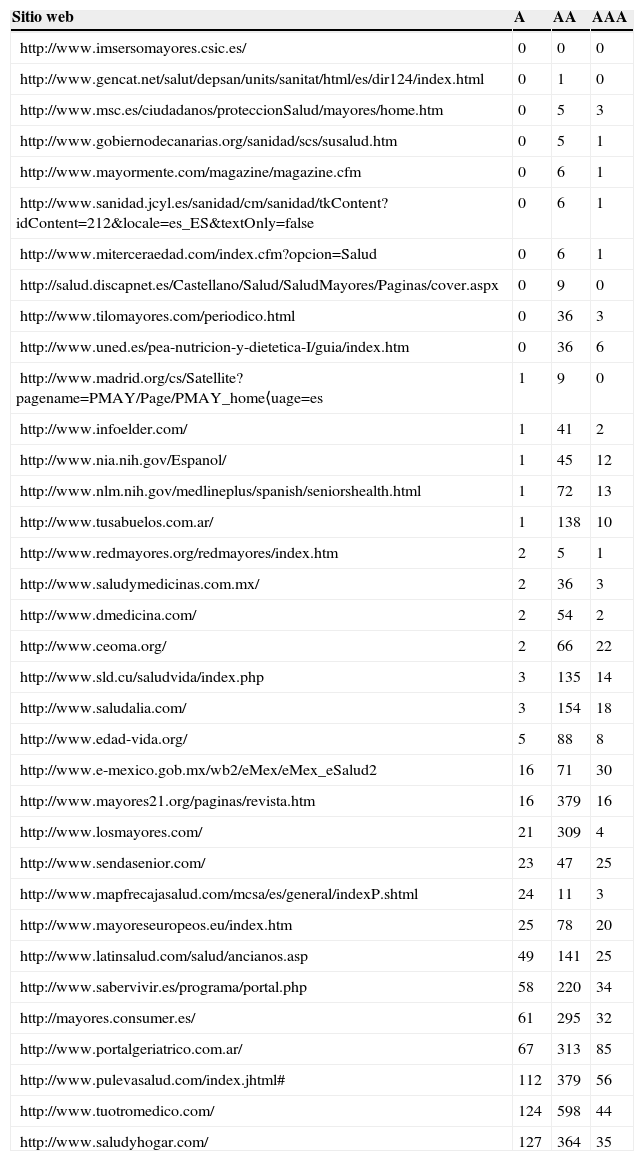 | Sitio web | A | AA | AAA |
|---|---|---|---|
| http://www.imsersomayores.csic.es/ | 0 | 0 | 0 |
| http://www.gencat.net/salut/depsan/units/sanitat/html/es/dir124/index.html | 0 | 1 | 0 |
| http://www.msc.es/ciudadanos/proteccionSalud/mayores/home.htm | 0 | 5 | 3 |
| http://www.gobiernodecanarias.org/sanidad/scs/susalud.htm | 0 | 5 | 1 |
| http://www.mayormente.com/magazine/magazine.cfm | 0 | 6 | 1 |
| http://www.sanidad.jcyl.es/sanidad/cm/sanidad/tkContent?idContent=212&locale=es_ES&textOnly=false | 0 | 6 | 1 |
| http://www.miterceraedad.com/index.cfm?opcion=Salud | 0 | 6 | 1 |
| http://salud.discapnet.es/Castellano/Salud/SaludMayores/Paginas/cover.aspx | 0 | 9 | 0 |
| http://www.tilomayores.com/periodico.html | 0 | 36 | 3 |
| http://www.uned.es/pea-nutricion-y-dietetica-I/guia/index.htm | 0 | 36 | 6 |
| http://www.madrid.org/cs/Satellite?pagename=PMAY/Page/PMAY_home⟨uage=es | 1 | 9 | 0 |
| http://www.infoelder.com/ | 1 | 41 | 2 |
| http://www.nia.nih.gov/Espanol/ | 1 | 45 | 12 |
| http://www.nlm.nih.gov/medlineplus/spanish/seniorshealth.html | 1 | 72 | 13 |
| http://www.tusabuelos.com.ar/ | 1 | 138 | 10 |
| http://www.redmayores.org/redmayores/index.htm | 2 | 5 | 1 |
| http://www.saludymedicinas.com.mx/ | 2 | 36 | 3 |
| http://www.dmedicina.com/ | 2 | 54 | 2 |
| http://www.ceoma.org/ | 2 | 66 | 22 |
| http://www.sld.cu/saludvida/index.php | 3 | 135 | 14 |
| http://www.saludalia.com/ | 3 | 154 | 18 |
| http://www.edad-vida.org/ | 5 | 88 | 8 |
| http://www.e-mexico.gob.mx/wb2/eMex/eMex_eSalud2 | 16 | 71 | 30 |
| http://www.mayores21.org/paginas/revista.htm | 16 | 379 | 16 |
| http://www.losmayores.com/ | 21 | 309 | 4 |
| http://www.sendasenior.com/ | 23 | 47 | 25 |
| http://www.mapfrecajasalud.com/mcsa/es/general/indexP.shtml | 24 | 11 | 3 |
| http://www.mayoreseuropeos.eu/index.htm | 25 | 78 | 20 |
| http://www.latinsalud.com/salud/ancianos.asp | 49 | 141 | 25 |
| http://www.sabervivir.es/programa/portal.php | 58 | 220 | 34 |
| http://mayores.consumer.es/ | 61 | 295 | 32 |
| http://www.portalgeriatrico.com.ar/ | 67 | 313 | 85 |
| http://www.pulevasalud.com/index.jhtml# | 112 | 379 | 56 |
| http://www.tuotromedico.com/ | 124 | 598 | 44 |
| http://www.saludyhogar.com/ | 127 | 364 | 35 |